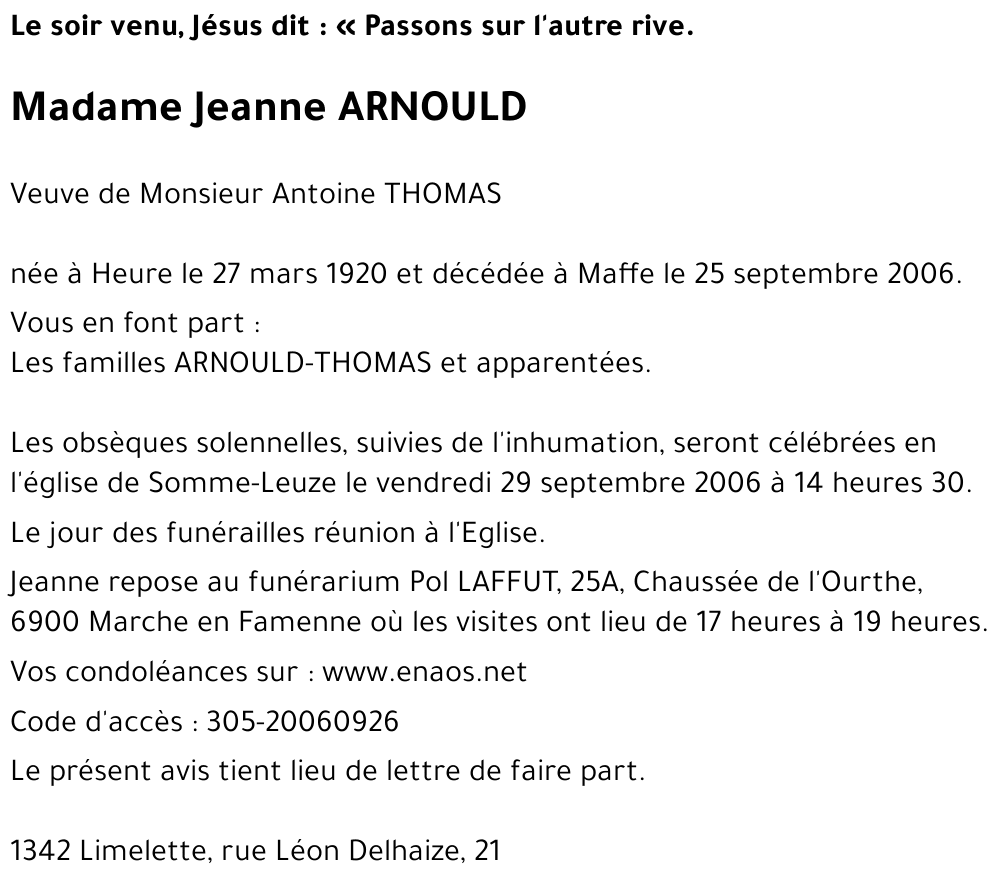 Le soir venu, Jésus dit : « Passons sur l'autre rive.

Madame Jeanne ARNOULD

Veuve de Monsieur Antoine THOMAS

née à Heure le 27 mars 1920 et décédée à Maffe le 25 septembre 2006.

Vous en font part :
Les familles ARNOULD-THOMAS et apparentées.

Les obsèques solennelles, suivies de l'inhumation, seront célébrées en l'église de Somme-Leuze le vendredi 29 septembre 2006 à 14 heures 30.

Le jour des funérailles réunion à l'Eglise.

Jeanne repose au funérarium Pol LAFFUT, 25A, Chaussée de l'Ourthe, 6900 Marche en Famenne où les visites ont lieu de 17 heures à 19 heures.

Vos condoléances sur : www.enaos.net

Code d'accès : 305-20060926

Le présent avis tient lieu de lettre de faire part.

1342 Limelette, rue Léon Delhaize, 21